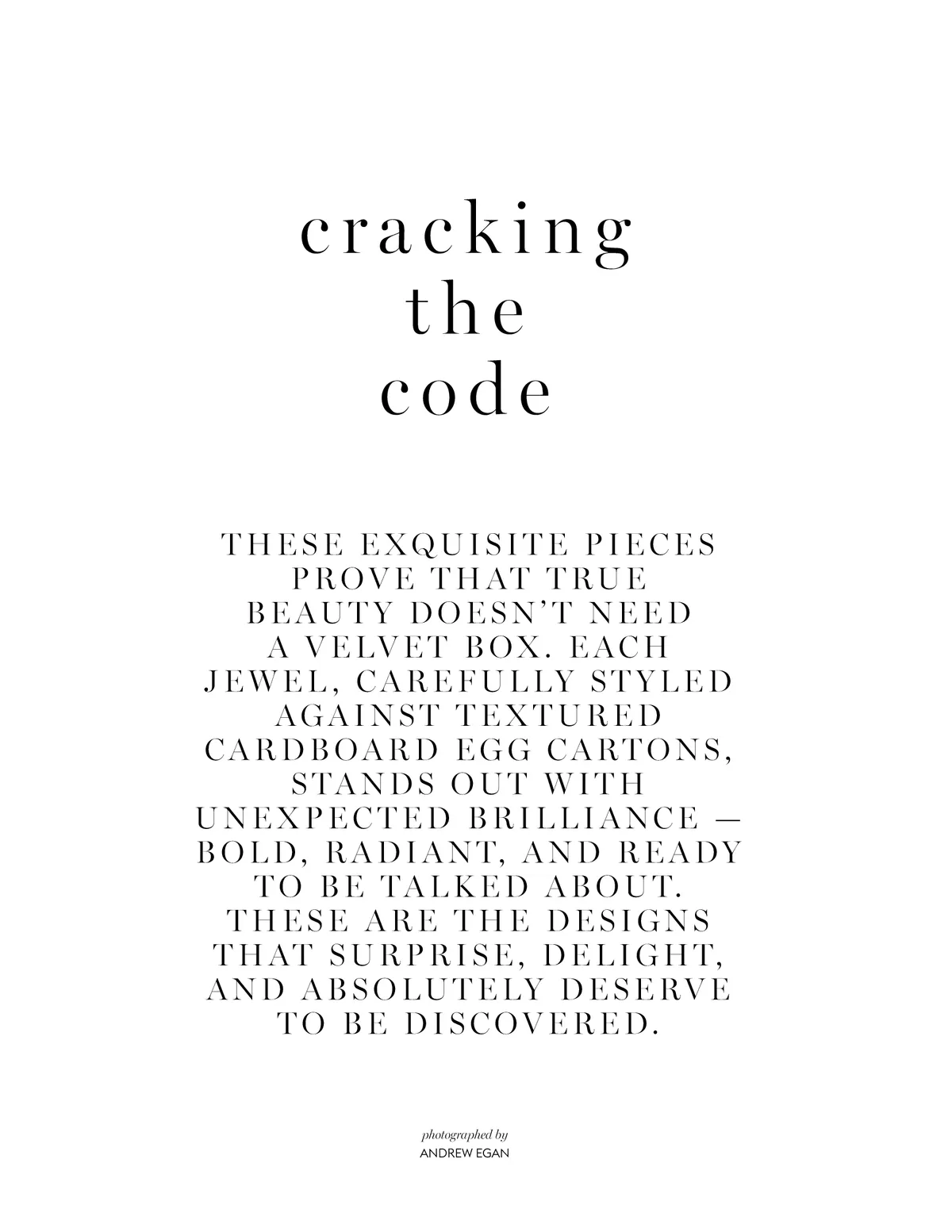 cracking
the
code

THESE EXQUISITE PIECES PROVE THAT TRUE BEAUTY DOESN'T NEED A VELVET BOX. EACH JEWEL, CAREFULLY STYLED AGAINST TEXTURED CARDBOARD EGG CARTONS, STANDS OUT WITH UNEXPECTED BRILLIANCE — BOLD, RADIANT, AND READY TO BE TALKED ABOUT. THESE ARE THE DESIGNS THAT SURPRISE, DELIGHT, AND ABSOLUTELY DESERVE TO BE DISCOVERED.

photographed by
ANDREW EGAN